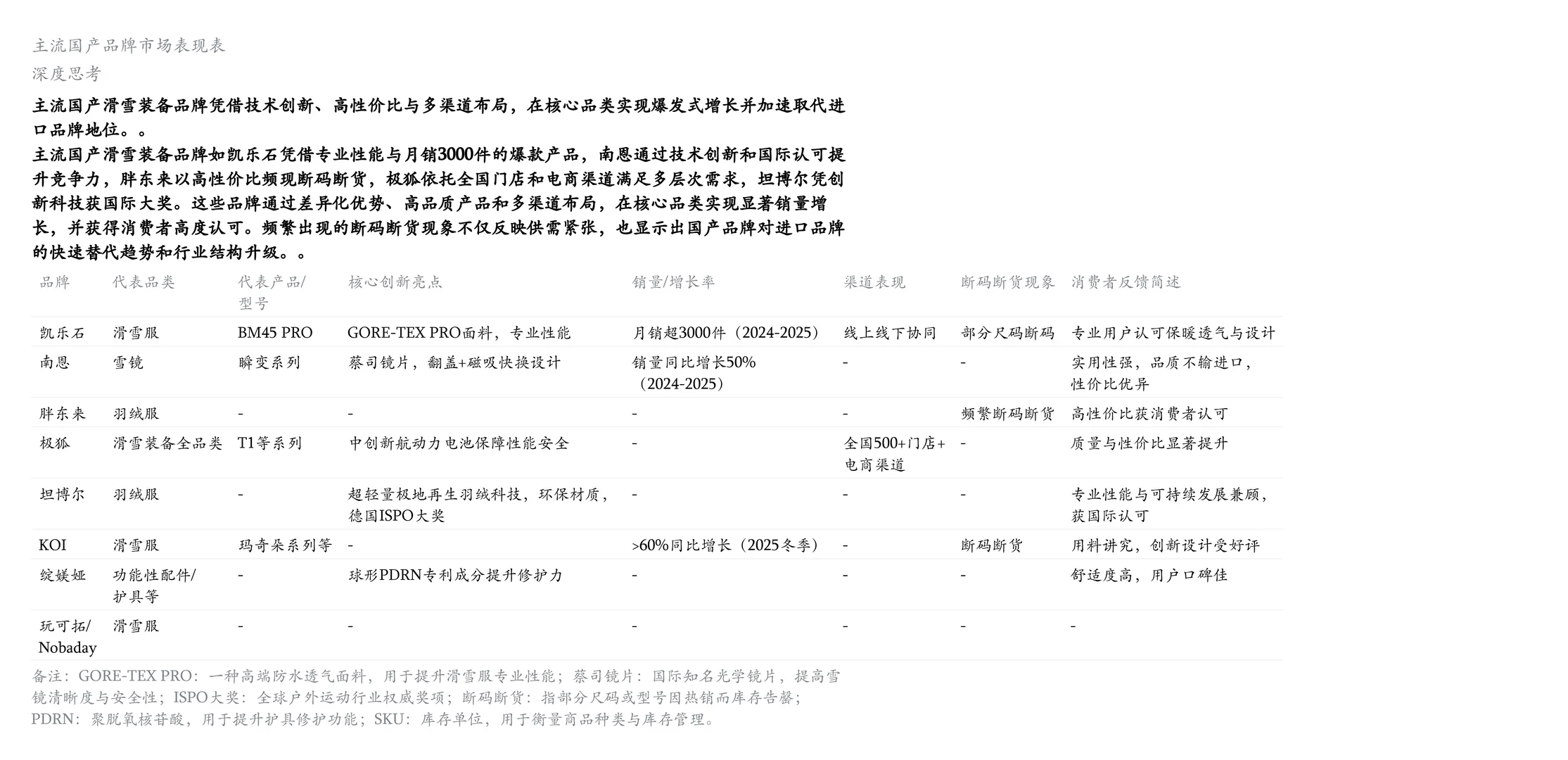 主流国产品牌市场表现表
深度思考

主流国产滑雪装备品牌凭借技术创新、高性价比与多渠道布局，在核心品类实现爆发式增长并加速取代进口品牌地位。。
主流国产滑雪装备品牌如凯乐石凭借专业性能与月销3000件的爆款产品，南恩通过技术创新和国际认可提升竞争力，胖东来以高性价比频现断码断货，极狐依托全国门店和电商渠道满足多层次需求，坦博尔凭创新科技获国际大奖。这些品牌通过差异化优势、高品质产品和多渠道布局，在核心品类实现显著销量增长，并获得消费者高度认可。频繁出现的断码断货现象不仅反映供需紧张，也显示出国产品牌对进口品牌的快速替代趋势和行业结构升级。。

| 品牌 | 代表品类 | 代表产品/型号 | 核心创新亮点 | 销量/增长率 | 渠道表现 | 断码断货现象 | 消费者反馈简述 |
|---|---|---|---|---|---|---|---|
| 凯乐石 | 滑雪服 | BM45 PRO | GORE-TEX PRO面料，专业性能 | 月销超3000件（2024-2025） | 线上线下协同 | 部分尺码断码 | 专业用户认可保暖透气与设计 |
| 南恩 | 雪镜 | 瞬变系列 | 蔡司镜片，翻盖+磁吸快换设计 | 销量同比增长50%（2024-2025） | - | - | 实用性强，品质不输进口，性价比优异 |
| 胖东来 | 羽绒服 | - | - | - | - | 频繁断码断货 | 高性价比获消费者认可 |
| 极狐 | 滑雪装备全品类 | T1等系列 | 中创新航动力电池保障性能安全 | - | 全国500+门店+电商渠道 | - | 质量与性价比显著提升 |
| 坦博尔 | 羽绒服 | - | 超轻量极地再生羽绒科技，环保材质，德国ISPO大奖 | - | - | - | 专业性能与可持续发展兼顾，获国际认可 |
| KOI | 滑雪服 | 玛奇朵系列等 | - | >60%同比增长（2025冬季） | - | 断码断货 | 用料讲究，创新设计受好评 |
| 绽媄娅 | 功能性配件/护具等 | - | 球形PDRN专利成分提升修护力 | - | - | - | 舒适度高，用户口碑佳 |
| 玩可拓/Nobaday | 滑雪服 | - | - | - | - | - | - |

备注：GORE-TEX PRO：一种高端防水透气面料，用于提升滑雪服专业性能；蔡司镜片：国际知名光学镜片，提高雪镜清晰度与安全性；ISPO大奖：全球户外运动行业权威奖项；断码断货：指部分尺码或型号因热销而库存告罄；PDRN：聚脱氧核苷酸，用于提升护具修护功能；SKU：库存单位，用于衡量商品种类与库存管理。